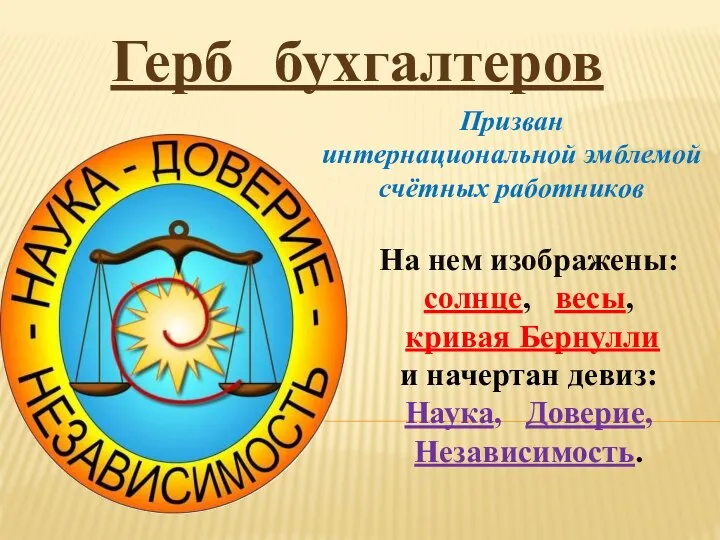 Герб бухгалтеров

Призван интернациональной эмблемой счётных работников

- НАУКА - ДОВЕРИЕ - НЕЗАВИСИМОСТЬ

На нем изображены: солнце, весы, кривая Бернулли и начертан девиз: Наука, Доверие, Независимость.